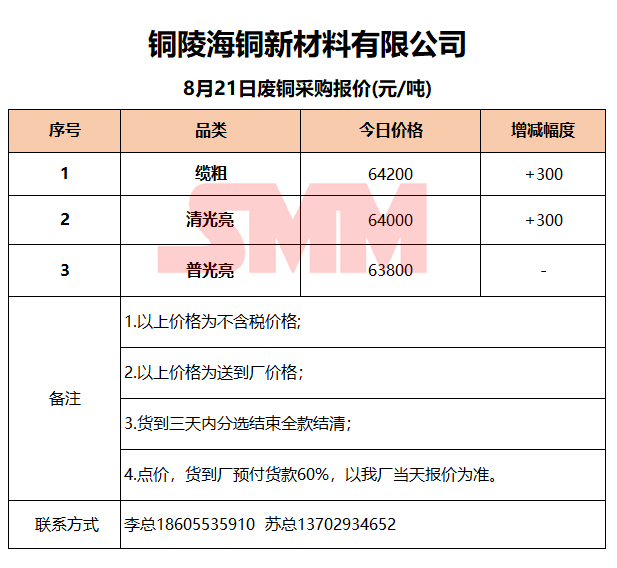 铜陵海铜新材料有限公司

8月21日废铜采购报价(元/吨)

| 序号 | 品类 | 今日价格 | 增减幅度 |
|---|---|---|---|
| 1 | 缆粗 | 64200 | +300 |
| 2 | 清光亮 | 64000 | +300 |
| 3 | 普光亮 | 63800 | - |
| 备注 | 1.以上价格为不含税价格; | | |
| | 2.以上价格为送到厂价格; | | |
| | 3.货到三天内分选结束全款结清; | | |
| | 4.点价，货到厂预付货款60%，以我厂当天报价为准。 | | |
| 联系方式 | 李总18605535910 苏总13702934652 | | |

SMM